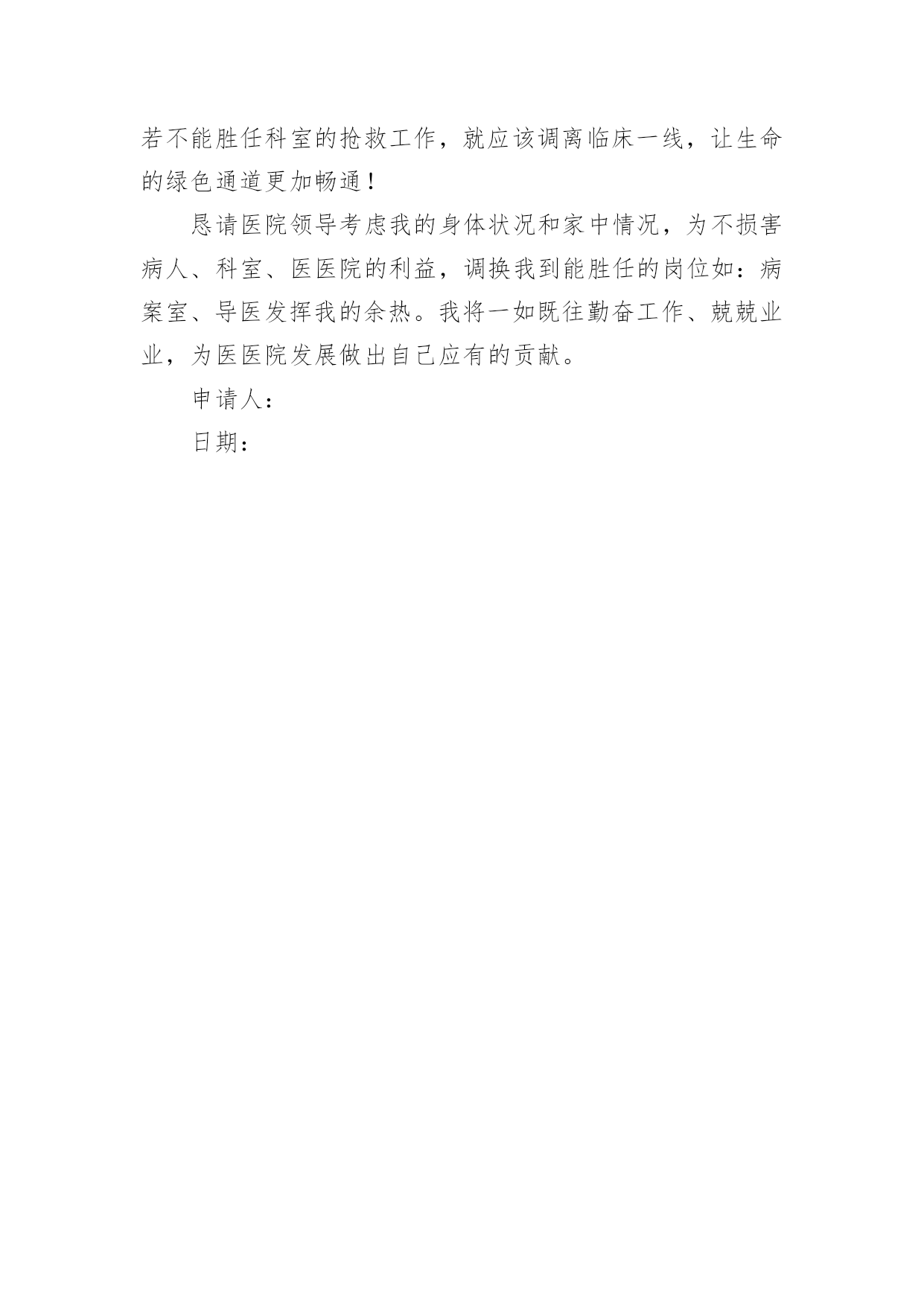 若不能胜任科室的抢救工作，就应该调离临床一线，让生命的绿色通道更加畅通！

恳请医院领导考虑我的身体状况和家中情况，为不损害病人、科室、医医院的利益，调换我到能胜任的岗位如：病案室、导医发挥我的余热。我将一如既往勤奋工作、兢兢业业，为医医院发展做出自己应有的贡献。

申请人：

日期：